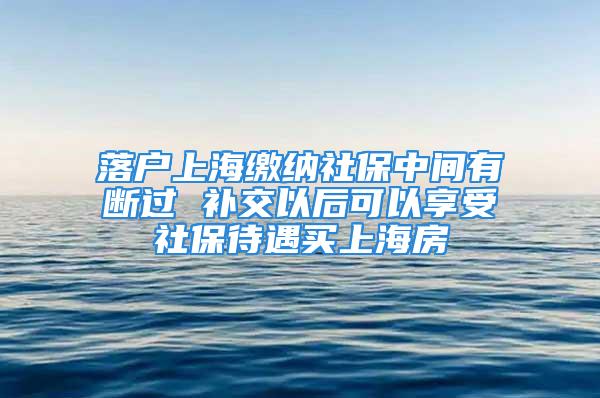 落户上海缴纳社保中间有断过 补交以后可以享受社保待遇买上海房